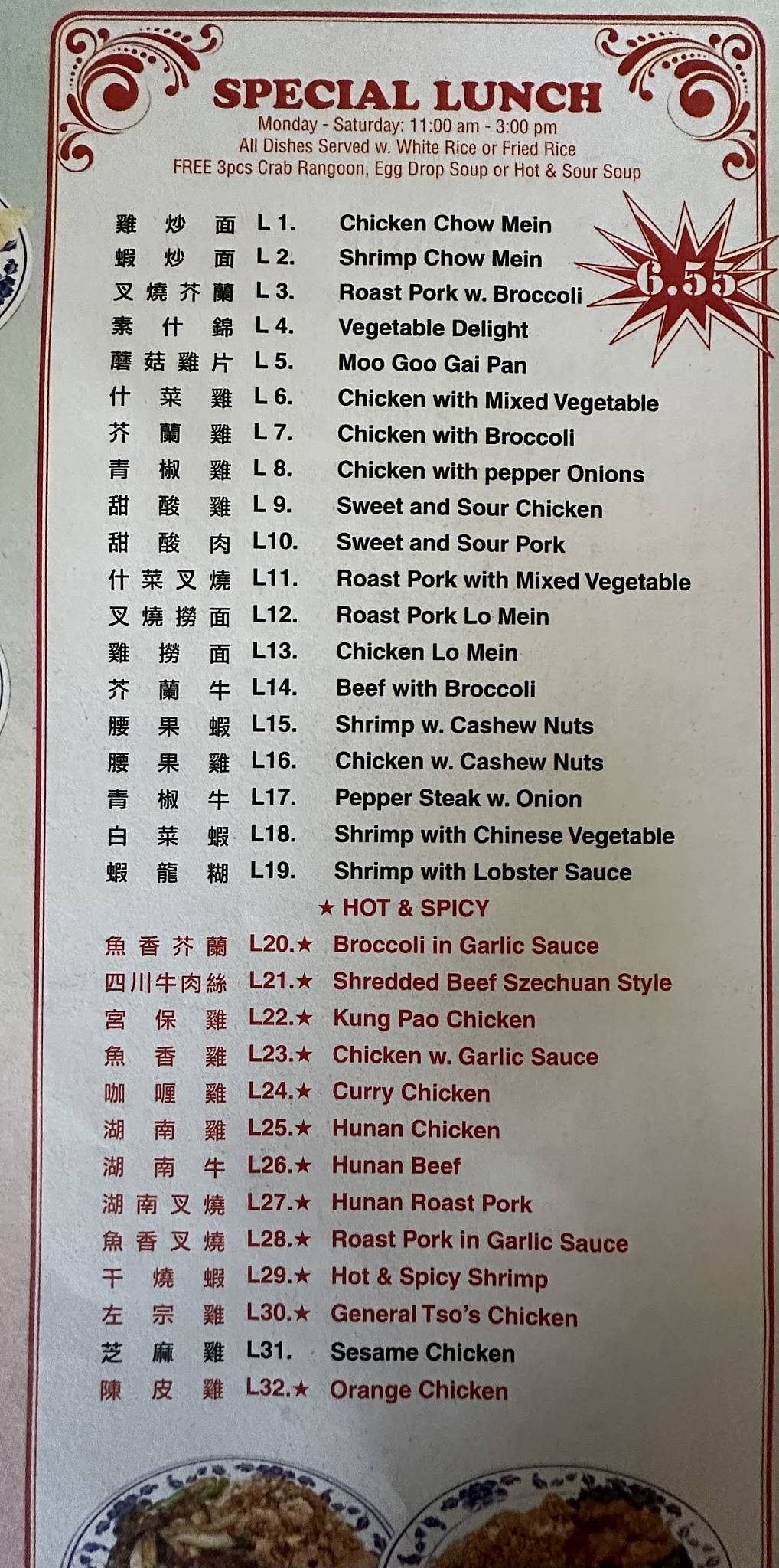 SPECIAL LUNCH
Monday - Saturday: 11:00 am - 3:00 pm
All Dishes Served w. White Rice or Fried Rice
FREE 3pcs Crab Rangoon, Egg Drop Soup or Hot & Sour Soup

6.55

雞炒面 L 1. Chicken Chow Mein
蝦炒面 L 2. Shrimp Chow Mein
叉燒芥蘭 L 3. Roast Pork w. Broccoli
素什錦 L 4. Vegetable Delight
蘑菇雞片 L 5. Moo Goo Gai Pan
什菜雞 L 6. Chicken with Mixed Vegetable
芥蘭雞 L 7. Chicken with Broccoli
青椒雞 L 8. Chicken with pepper Onions
甜酸雞 L 9. Sweet and Sour Chicken
甜酸肉 L10. Sweet and Sour Pork
什菜叉燒 L11. Roast Pork with Mixed Vegetable
叉燒撈面 L12. Roast Pork Lo Mein
雞撈面 L13. Chicken Lo Mein
芥蘭牛 L14. Beef with Broccoli
腰果蝦 L15. Shrimp w. Cashew Nuts
腰果雞 L16. Chicken w. Cashew Nuts
青椒牛 L17. Pepper Steak w. Onion
白菜蝦 L18. Shrimp with Chinese Vegetable
蝦龍糊 L19. Shrimp with Lobster Sauce

★ HOT & SPICY
魚香芥蘭 L20.★ Broccoli in Garlic Sauce
四川牛肉絲 L21.★ Shredded Beef Szechuan Style
宮保雞 L22.★ Kung Pao Chicken
魚香雞 L23.★ Chicken w. Garlic Sauce
咖喱雞 L24.★ Curry Chicken
湖南雞 L25.★ Hunan Chicken
湖南牛 L26.★ Hunan Beef
湖南叉燒 L27.★ Hunan Roast Pork
魚香叉燒 L28.★ Roast Pork in Garlic Sauce
干燒蝦 L29.★ Hot & Spicy Shrimp
左宗雞 L30.★ General Tso's Chicken
芝麻雞 L31. Sesame Chicken
陳皮雞 L32.★ Orange Chicken